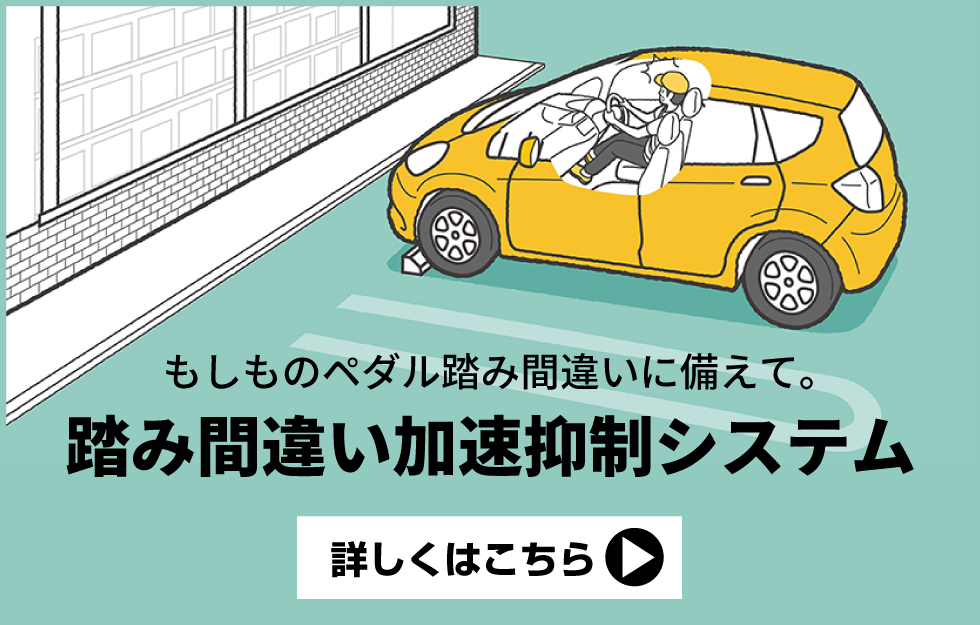 もしものペダル踏み間違いに備えて。

踏み間違い加速抑制システム

詳しくはこちら